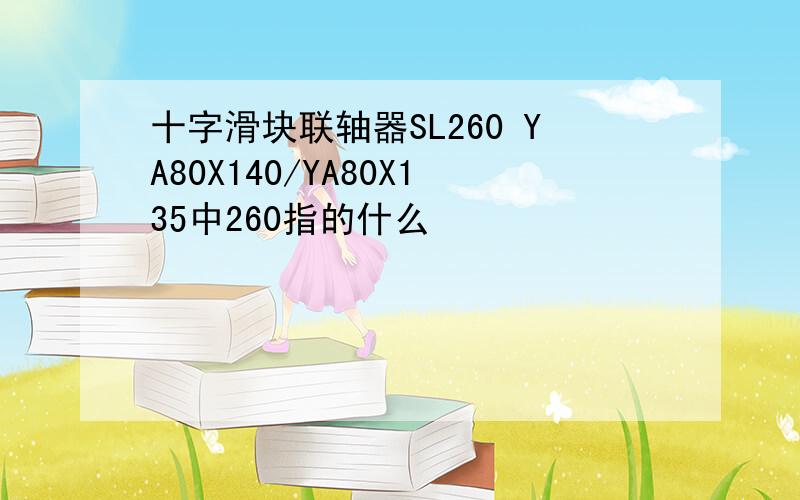 十字滑块联轴器SL260 YA80X140/YA80X135中260指的什么